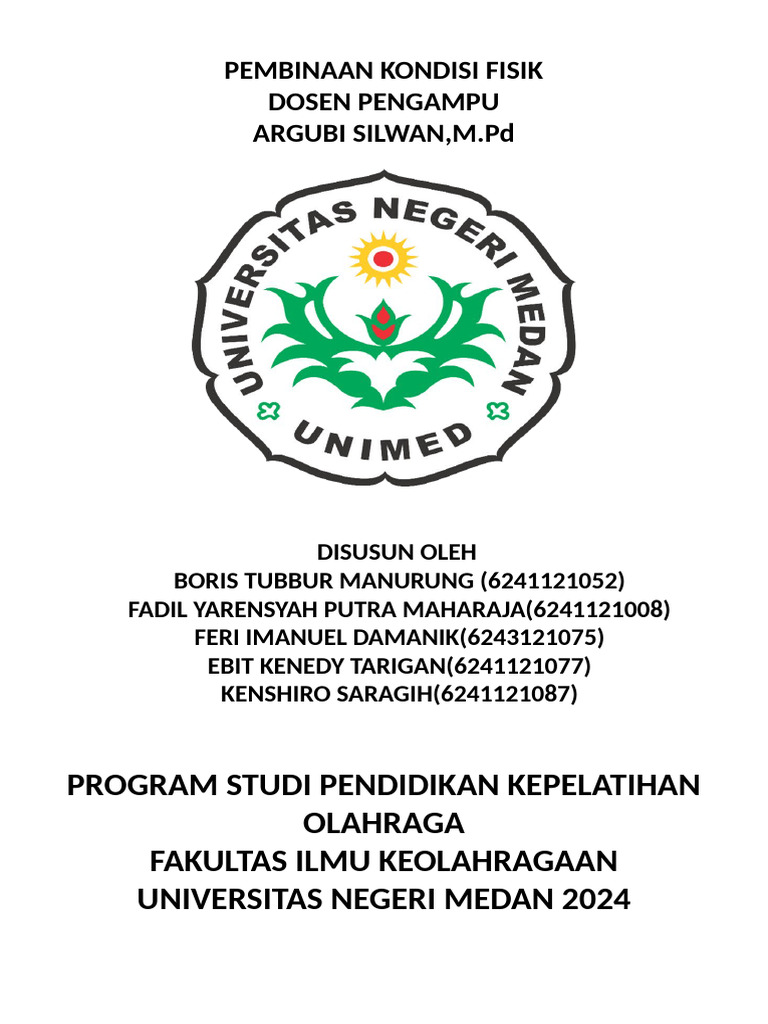 PEMBINAAN KONDISI FISIK
DOSEN PENGAMPU
ARGUBI SILWAN,M.Pd

UNIVERSITAS NEGERI MEDAN
UNIMED

DISUSUN OLEH
BORIS TUBBUR MANURUNG (6241121052)
FADIL YARENSYAH PUTRA MAHARAJA(6241121008)
FERI IMANUEL DAMANIK(6243121075)
EBIT KENEDY TARIGAN(6241121077)
KENSHIRO SARAGIH(6241121087)

PROGRAM STUDI PENDIDIKAN KEPELATIHAN OLAHRAGA
FAKULTAS ILMU KEOLAHRAGAAN
UNIVERSITAS NEGERI MEDAN 2024